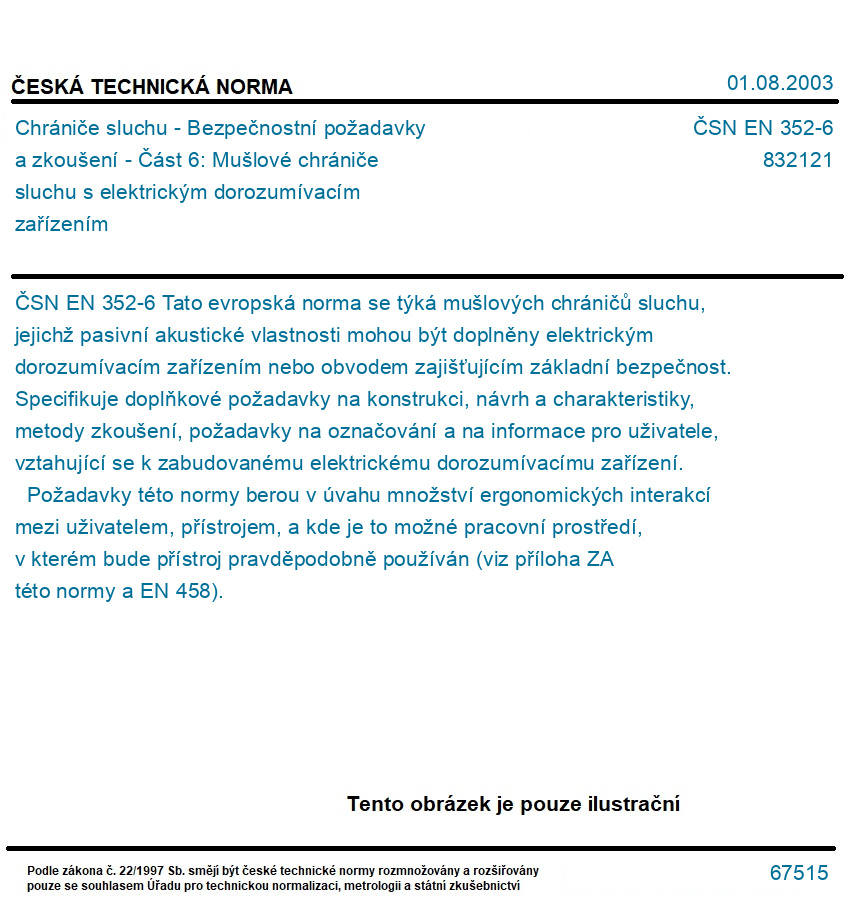 ČESKÁ TECHNICKÁ NORMA
01.08.2003

Chrániče sluchu - Bezpečnostní požadavky a zkoušení - Část 6: Mušlové chrániče sluchu s elektrickým dorozumívacím zařízením

ČSN EN 352-6
832121

ČSN EN 352-6 Tato evropská norma se týká mušlových chráničů sluchu, jejichž pasivní akustické vlastnosti mohou být doplněny elektrickým dorozumívacím zařízením nebo obvodem zajišťujícím základní bezpečnost. Specifikuje doplňkové požadavky na konstrukci, návrh a charakteristiky, metody zkoušení, požadavky na označování a na informace pro uživatele, vztahující se k zabudovanému elektrickému dorozumívacímu zařízení.

Požadavky této normy berou v úvahu množství ergonomických interakcí mezi uživatelem, přístrojem, a kde je to možné pracovní prostředí, v kterém bude přístroj pravděpodobně používán (viz příloha ZA této normy a EN 458).

Tento obrázek je pouze ilustrační

Podle zákona č. 22/1997 Sb. smějí být české technické normy rozmnožovány a rozšiřovány pouze se souhlasem Úřadu pro technickou normalizaci, metrologii a státní zkušebnictví

67515